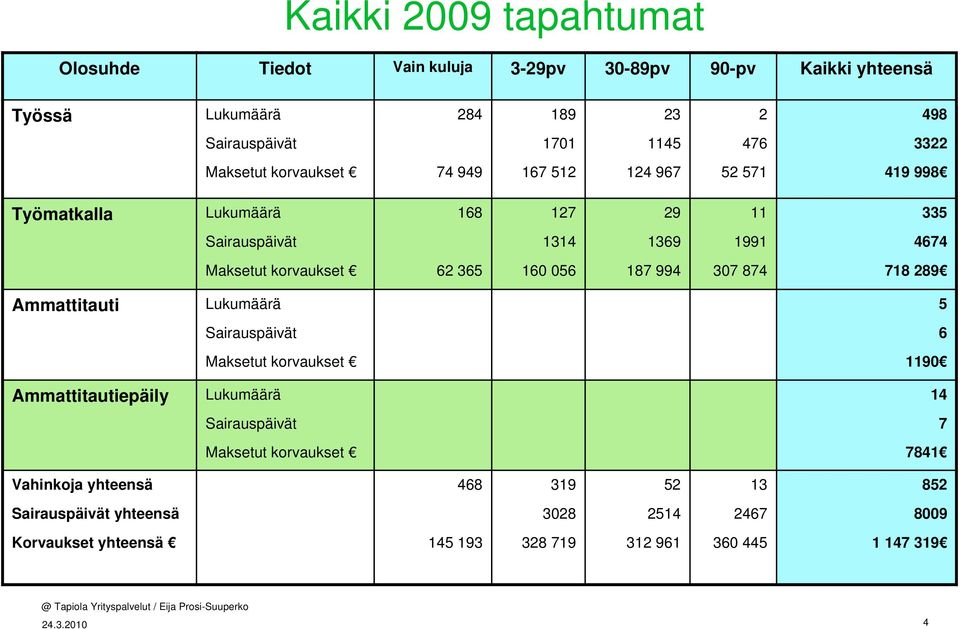 Kaikki 2009 tapahtumat

| Olosuhde | Tiedot | Vain kuluja | 3-29pv | 30-89pv | 90-pv | Kaikki yhteensä |
|---|---|---|---|---|---|---|
| Työssä | Lukumäärä | 284 | 189 | 23 | 2 | 498 |
| | Sairauspäivät | | 1701 | 1145 | 476 | 3322 |
| | Maksetut korvaukset € | 74 949 | 167 512 | 124 967 | 52 571 | 419 998€ |
| Työmatkalla | Lukumäärä | 168 | 127 | 29 | 11 | 335 |
| | Sairauspäivät | | 1314 | 1369 | 1991 | 4674 |
| | Maksetut korvaukset € | 62 365 | 160 056 | 187 994 | 307 874 | 718 289€ |
| Ammattitauti | Lukumäärä | | | | | 5 |
| | Sairauspäivät | | | | | 6 |
| | Maksetut korvaukset € | | | | | 1190€ |
| Ammattitautiepäily | Lukumäärä | | | | | 14 |
| | Sairauspäivät | | | | | 7 |
| | Maksetut korvaukset € | | | | | 7841€ |
| Vahinkoja yhteensä | | 468 | 319 | 52 | 13 | 852 |
| Sairauspäivät yhteensä | | | 3028 | 2514 | 2467 | 8009 |
| Korvaukset yhteensä € | | 145 193 | 328 719 | 312 961 | 360 445 | 1 147 319€ |

@ Tapiola Yrityspalvelut / Eija Prosi-Suuperko
24.3.2010
4